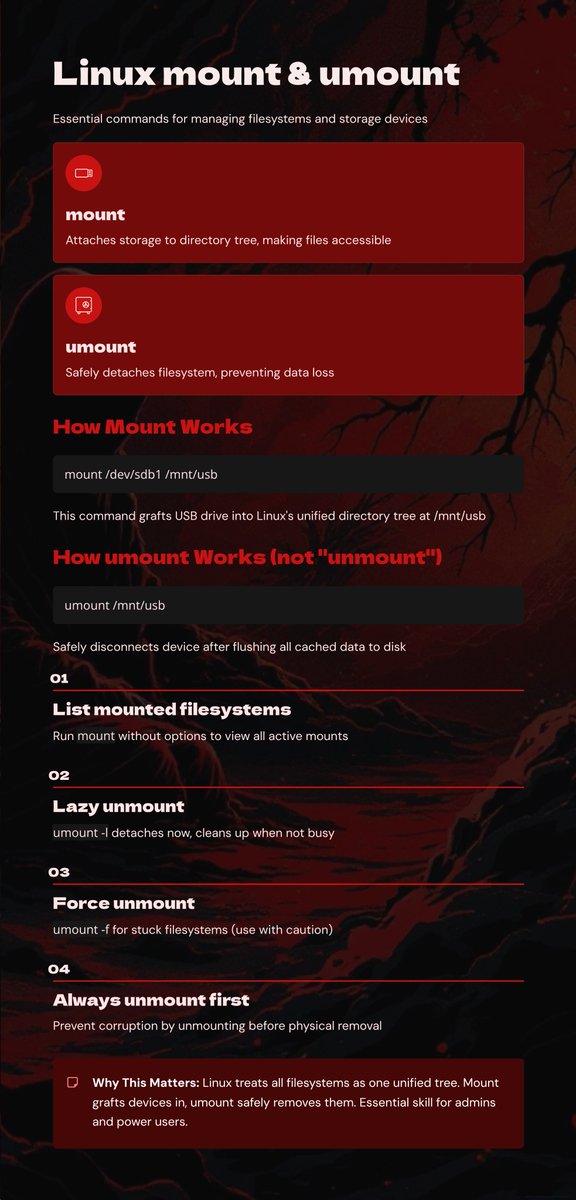 Linux mount & umount

Essential commands for managing filesystems and storage devices

mount

Attaches storage to directory tree, making files accessible

umount

Safely detaches filesystem, preventing data loss

How Mount Works

mount /dev/sdb1 /mnt/usb

This command grafts USB drive into Linux's unified directory tree at /mnt/usb

How umount Works (not "unmount")

umount /mnt/usb

Safely disconnects device after flushing all cached data to disk

01

List mounted filesystems

Run mount without options to view all active mounts

02

Lazy unmount

umount -l detaches now, cleans up when not busy

03

Force unmount

umount -f for stuck filesystems (use with caution)

04

Always unmount first

Prevent corruption by unmounting before physical removal

Why This Matters: Linux treats all filesystems as one unified tree. Mount grafts devices in, umount safely removes them. Essential skill for admins and power users.